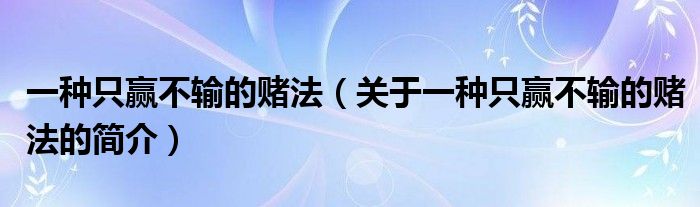 一种只赢不输的赌法（关于一种只赢不输的赌法的简介）